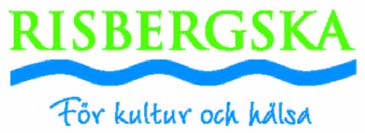 RISBERGSKA

För kultur och hälsa